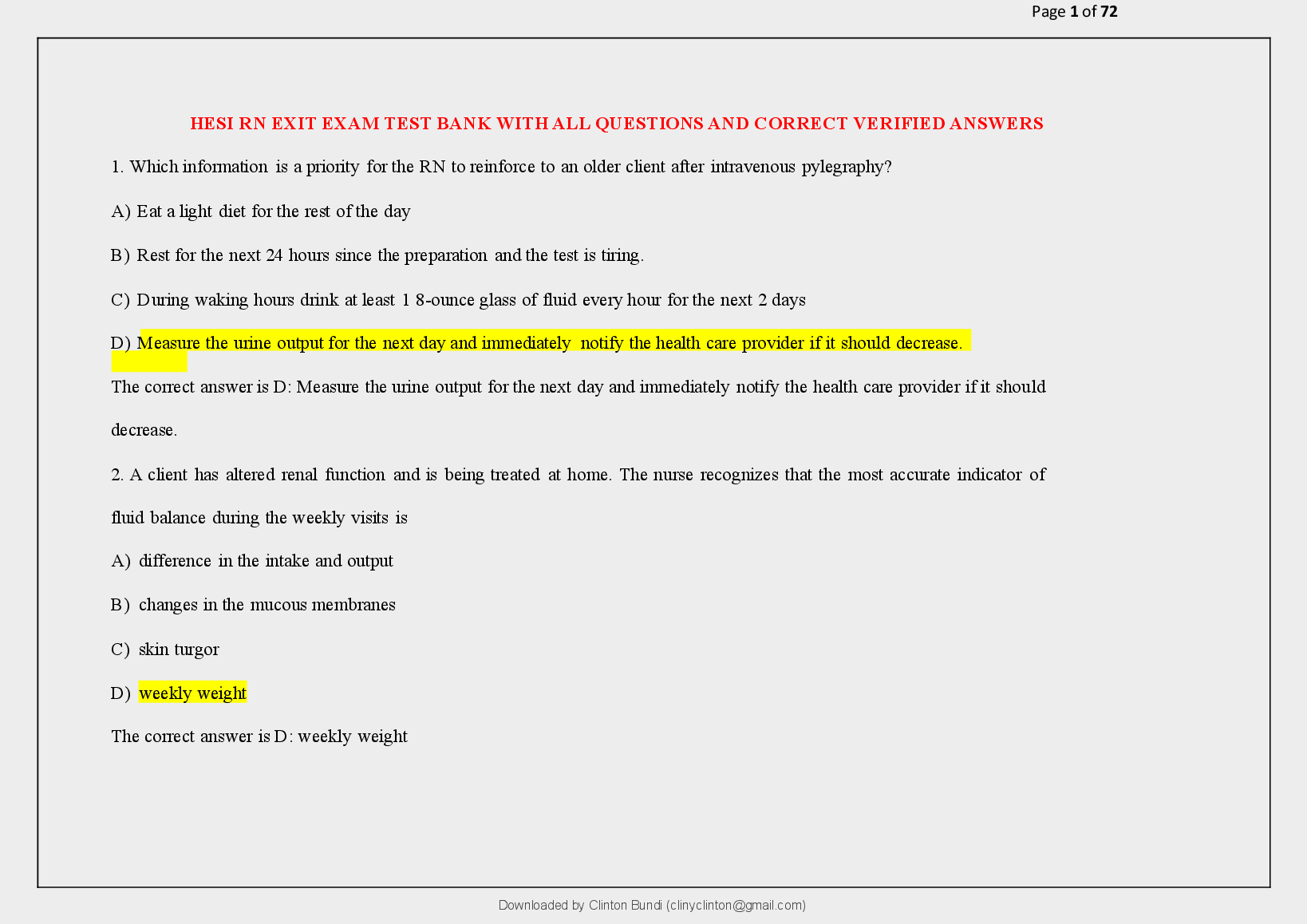 Page 1 of 72

HESI RN EXIT EXAM TEST BANK WITH ALL QUESTIONS AND CORRECT VERIFIED ANSWERS

1. Which information is a priority for the RN to reinforce to an older client after intravenous pylegraphy?

A) Eat a light diet for the rest of the day

B) Rest for the next 24 hours since the preparation and the test is tiring.

C) During waking hours drink at least 1 8-ounce glass of fluid every hour for the next 2 days

D) Measure the urine output for the next day and immediately notify the health care provider if it should decrease.

The correct answer is D: Measure the urine output for the next day and immediately notify the health care provider if it should decrease.

2. A client has altered renal function and is being treated at home. The nurse recognizes that the most accurate indicator of fluid balance during the weekly visits is

A) difference in the intake and output

B) changes in the mucous membranes

C) skin turgor

D) weekly weight

The correct answer is D: weekly weight

Downloaded by Clinton Bundi (clinyclinton@gmail.com)